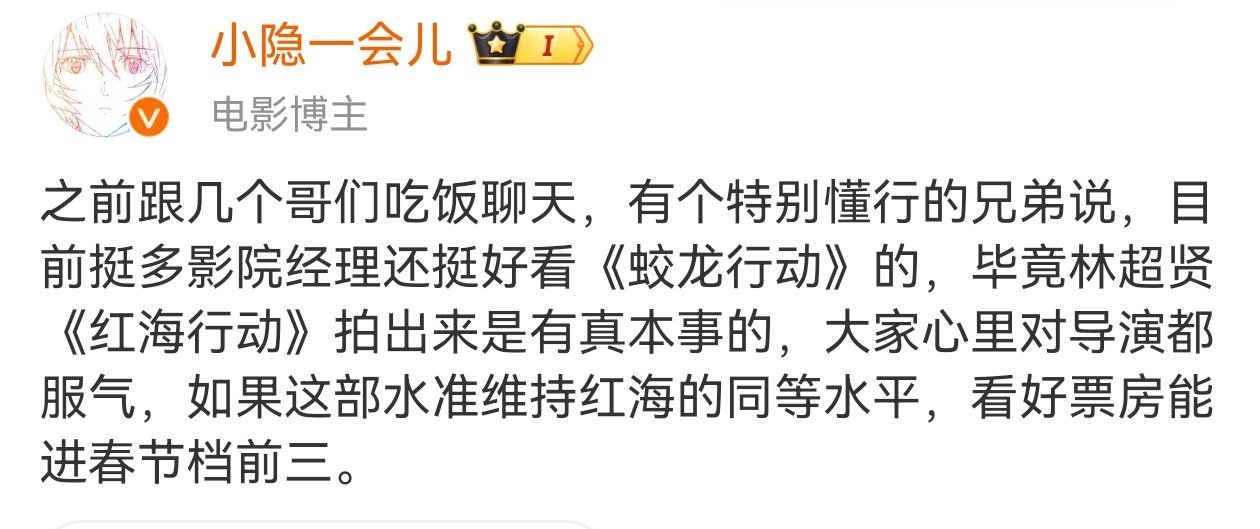 小隐一会儿 I

电影博主

之前跟几个哥们吃饭聊天，有个特别懂行的兄弟说，目前挺多影院经理还挺好看《蛟龙行动》的，毕竟林超贤《红海行动》拍出来是有真本事的，大家心里对导演都服气，如果这部水准维持红海的同等水平，看好票房能进春节档前三。